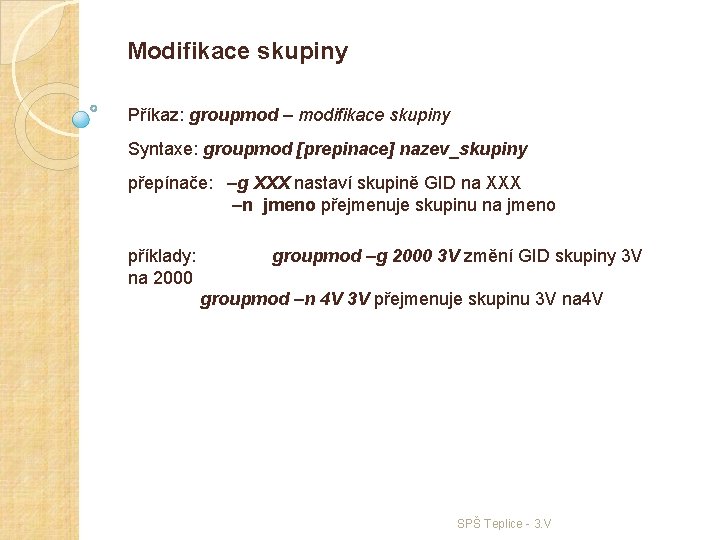 Modifikace skupiny

Příkaz: groupmod – modifikace skupiny

Syntaxe: groupmod [prepinace] nazev_skupiny

přepínače: –g XXX nastaví skupině GID na XXX
–n jmeno přejmenuje skupinu na jmeno

příklady: groupmod –g 2000 3V změní GID skupiny 3V na 2000
groupmod –n 4V 3V přejmenuje skupinu 3V na4V

SPŠ Teplice - 3.V